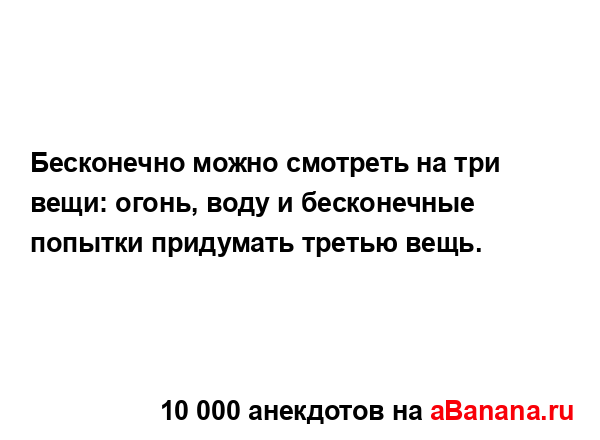 Бесконечно можно смотреть на три вещи: огонь, воду и бесконечные попытки придумать третью вещь.

10 000 анекдотов на aBanana.ru